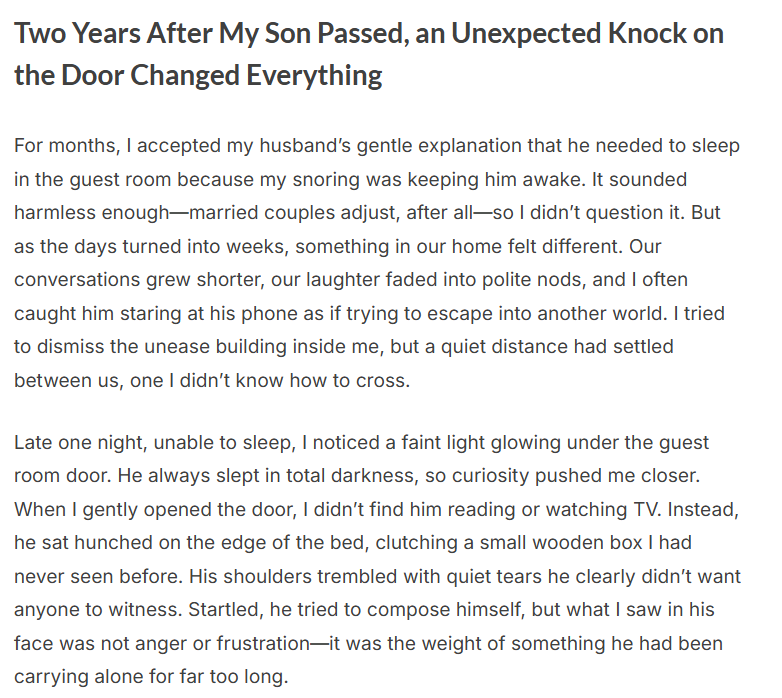 Two Years After My Son Passed, an Unexpected Knock on the Door Changed Everything

For months, I accepted my husband's gentle explanation that he needed to sleep in the guest room because my snoring was keeping him awake. It sounded harmless enough—married couples adjust, after all—so I didn't question it. But as the days turned into weeks, something in our home felt different. Our conversations grew shorter, our laughter faded into polite nods, and I often caught him staring at his phone as if trying to escape into another world. I tried to dismiss the unease building inside me, but a quiet distance had settled between us, one I didn't know how to cross.

Late one night, unable to sleep, I noticed a faint light glowing under the guest room door. He always slept in total darkness, so curiosity pushed me closer. When I gently opened the door, I didn't find him reading or watching TV. Instead, he sat hunched on the edge of the bed, clutching a small wooden box I had never seen before. His shoulders trembled with quiet tears he clearly didn't want anyone to witness. Startled, he tried to compose himself, but what I saw in his face was not anger or frustration—it was the weight of something he had been carrying alone for far too long.